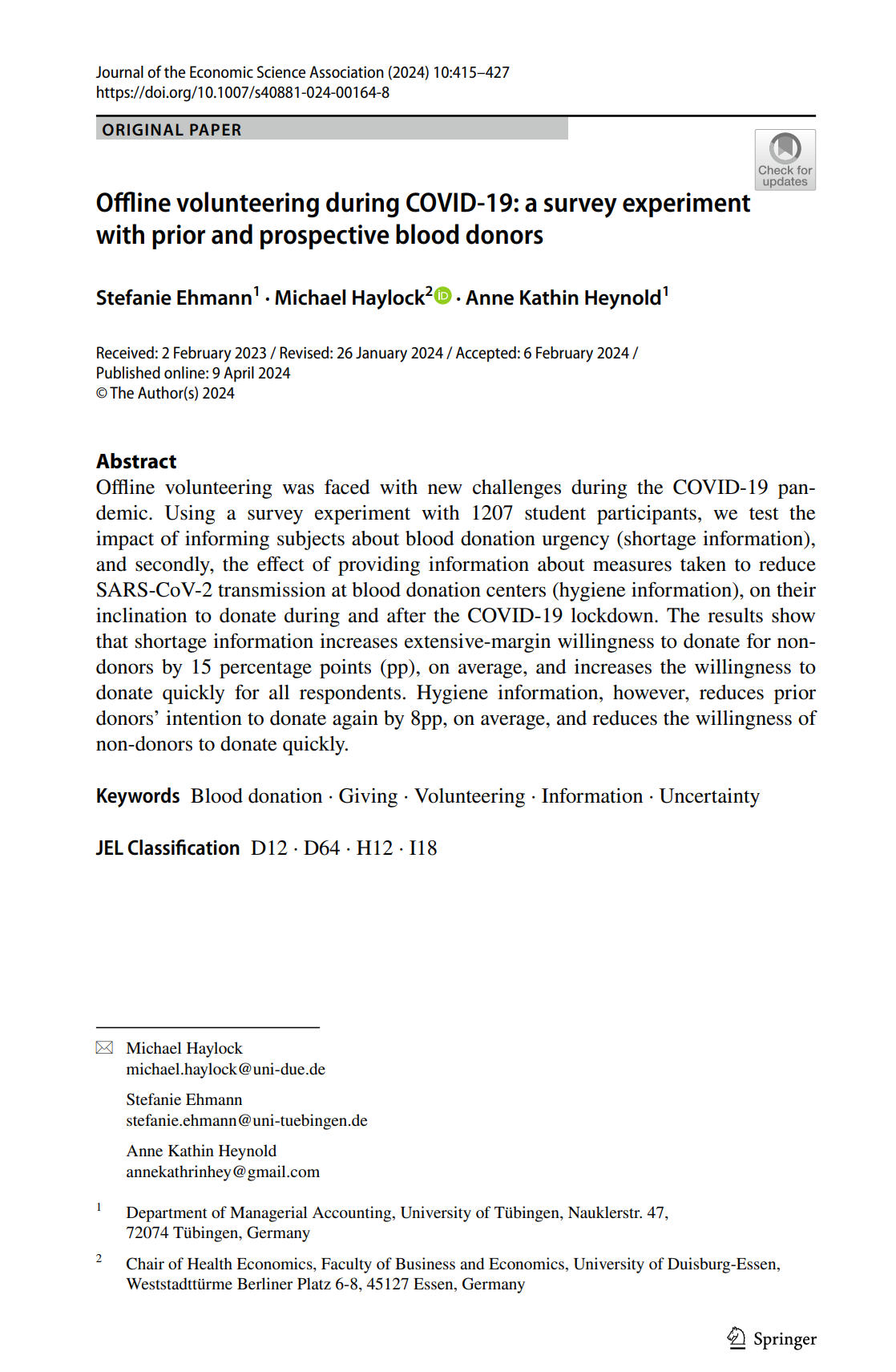 Journal of the Economic Science Association (2024) 10:415–427
https://doi.org/10.1007/s40881-024-00164-8

ORIGINAL PAPER

Check for updates

Offline volunteering during COVID-19: a survey experiment with prior and prospective blood donors

Stefanie Ehmann$^1$ · Michael Haylock$^2$ · Anne Kathin Heynold$^1$

Received: 2 February 2023 / Revised: 26 January 2024 / Accepted: 6 February 2024 / Published online: 9 April 2024
© The Author(s) 2024

Abstract
Offline volunteering was faced with new challenges during the COVID-19 pandemic. Using a survey experiment with 1207 student participants, we test the impact of informing subjects about blood donation urgency (shortage information), and secondly, the effect of providing information about measures taken to reduce SARS-CoV-2 transmission at blood donation centers (hygiene information), on their inclination to donate during and after the COVID-19 lockdown. The results show that shortage information increases extensive-margin willingness to donate for non-donors by 15 percentage points (pp), on average, and increases the willingness to donate quickly for all respondents. Hygiene information, however, reduces prior donors' intention to donate again by 8pp, on average, and reduces the willingness of non-donors to donate quickly.

Keywords Blood donation · Giving · Volunteering · Information · Uncertainty

JEL Classification D12 · D64 · H12 · I18

Michael Haylock
michael.haylock@uni-due.de

Stefanie Ehmann
stefanie.ehmann@uni-tuebingen.de

Anne Kathin Heynold
annekathrinhey@gmail.com

$^1$ Department of Managerial Accounting, University of Tübingen, Nauklerstr. 47, 72074 Tübingen, Germany

$^2$ Chair of Health Economics, Faculty of Business and Economics, University of Duisburg-Essen, Weststadttürme Berliner Platz 6-8, 45127 Essen, Germany

Springer